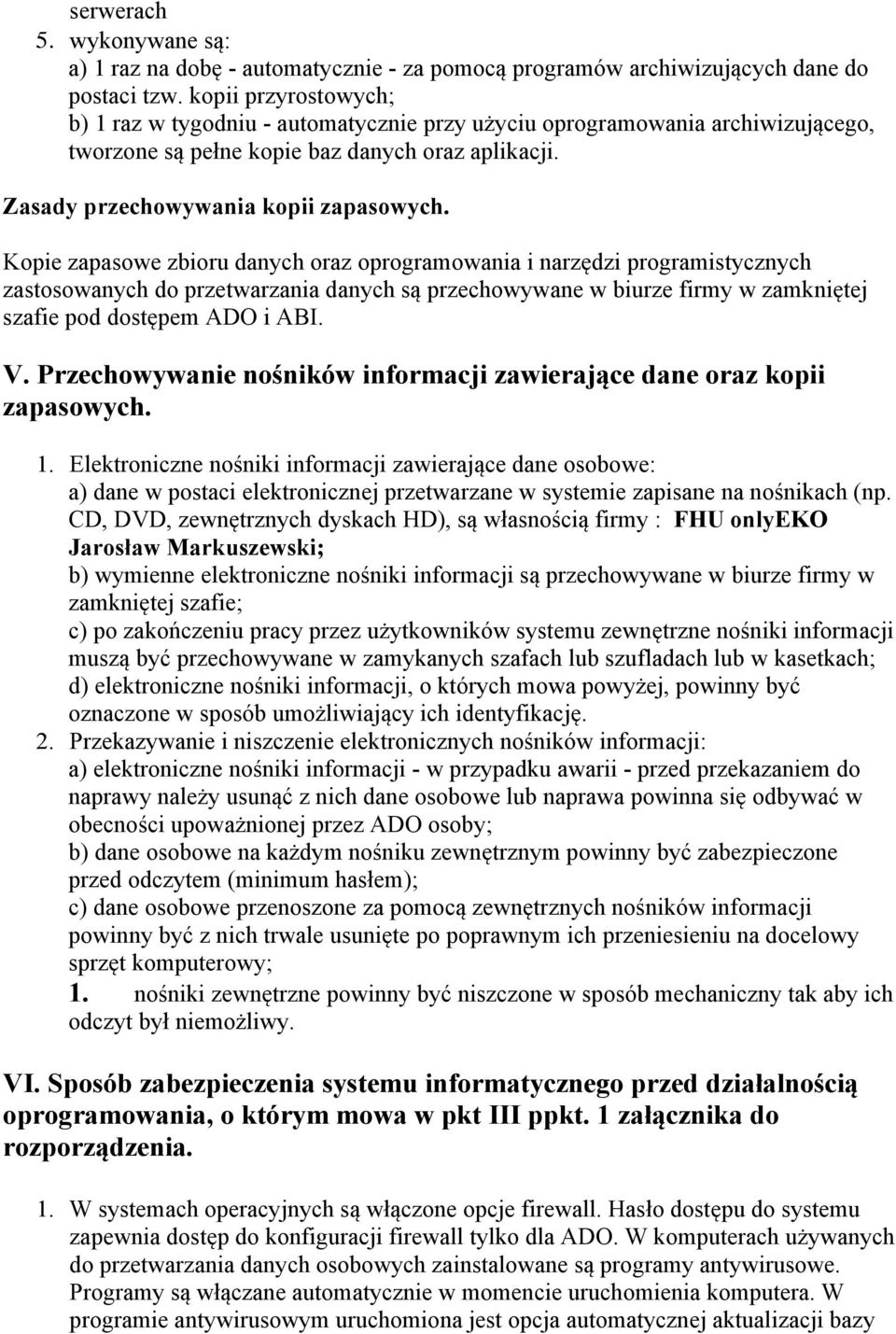 serwerach
5. wykonywane są:
a) 1 raz na dobę - automatycznie - za pomocą programów archiwizujących dane do postaci tzw. kopii przyrostowych;
b) 1 raz w tygodniu - automatycznie przy użyciu oprogramowania archiwizującego, tworzone są pełne kopie baz danych oraz aplikacji.

Zasady przechowywania kopii zapasowych.

Kopie zapasowe zbioru danych oraz oprogramowania i narzędzi programistycznych zastosowanych do przetwarzania danych są przechowywane w biurze firmy w zamkniętej szafie pod dostępem ADO i ABI.

V. Przechowywanie nośników informacji zawierające dane oraz kopii zapasowych.

1. Elektroniczne nośniki informacji zawierające dane osobowe:
a) dane w postaci elektronicznej przetwarzane w systemie zapisane na nośnikach (np. CD, DVD, zewnętrznych dyskach HD), są własnością firmy : FHU onlyEKO Jarosław Markuszewski;
b) wymienne elektroniczne nośniki informacji są przechowywane w biurze firmy w zamkniętej szafie;
c) po zakończeniu pracy przez użytkowników systemu zewnętrzne nośniki informacji muszą być przechowywane w zamykanych szafach lub szufladach lub w kasetkach;
d) elektroniczne nośniki informacji, o których mowa powyżej, powinny być oznaczone w sposób umożliwiający ich identyfikację.
2. Przekazywanie i niszczenie elektronicznych nośników informacji:
a) elektroniczne nośniki informacji - w przypadku awarii - przed przekazaniem do naprawy należy usunąć z nich dane osobowe lub naprawa powinna się odbywać w obecności upoważnionej przez ADO osoby;
b) dane osobowe na każdym nośniku zewnętrznym powinny być zabezpieczone przed odczytem (minimum hasłem);
c) dane osobowe przenoszone za pomocą zewnętrznych nośników informacji powinny być z nich trwale usunięte po poprawnym ich przeniesieniu na docelowy sprzęt komputerowy;
1. nośniki zewnętrzne powinny być niszczone w sposób mechaniczny tak aby ich odczyt był niemożliwy.

VI. Sposób zabezpieczenia systemu informatycznego przed działalnością oprogramowania, o którym mowa w pkt III ppkt. 1 załącznika do rozporządzenia.

1. W systemach operacyjnych są włączone opcje firewall. Hasło dostępu do systemu zapewnia dostęp do konfiguracji firewall tylko dla ADO. W komputerach używanych do przetwarzania danych osobowych zainstalowane są programy antywirusowe. Programy są włączane automatycznie w momencie uruchomienia komputera. W programie antywirusowym uruchomiona jest opcja automatycznej aktualizacji bazy